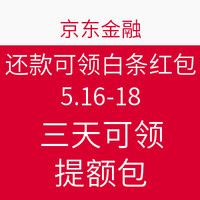 京东金融

还款可领白条红包
5.16-18
三天可领
提额包